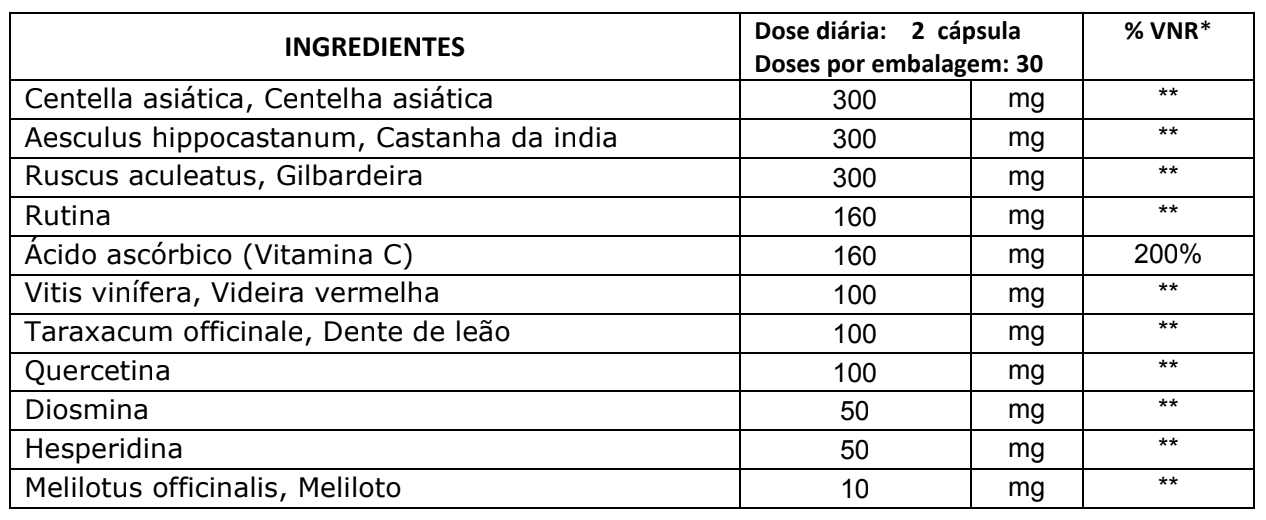 | INGREDIENTES | Dose diária: 2 cápsula Doses por embalagem: 30 | | % VNR* |
|---|---|---|---|
| Centella asiática, Centelha asiática | 300 | mg | ** |
| Aesculus hippocastanum, Castanha da india | 300 | mg | ** |
| Ruscus aculeatus, Gilbardeira | 300 | mg | ** |
| Rutina | 160 | mg | ** |
| Ácido ascórbico (Vitamina C) | 160 | mg | 200% |
| Vitis vinífera, Videira vermelha | 100 | mg | ** |
| Taraxacum officinale, Dente de leão | 100 | mg | ** |
| Quercetina | 100 | mg | ** |
| Diosmina | 50 | mg | ** |
| Hesperidina | 50 | mg | ** |
| Melilotus officinalis, Meliloto | 10 | mg | ** |